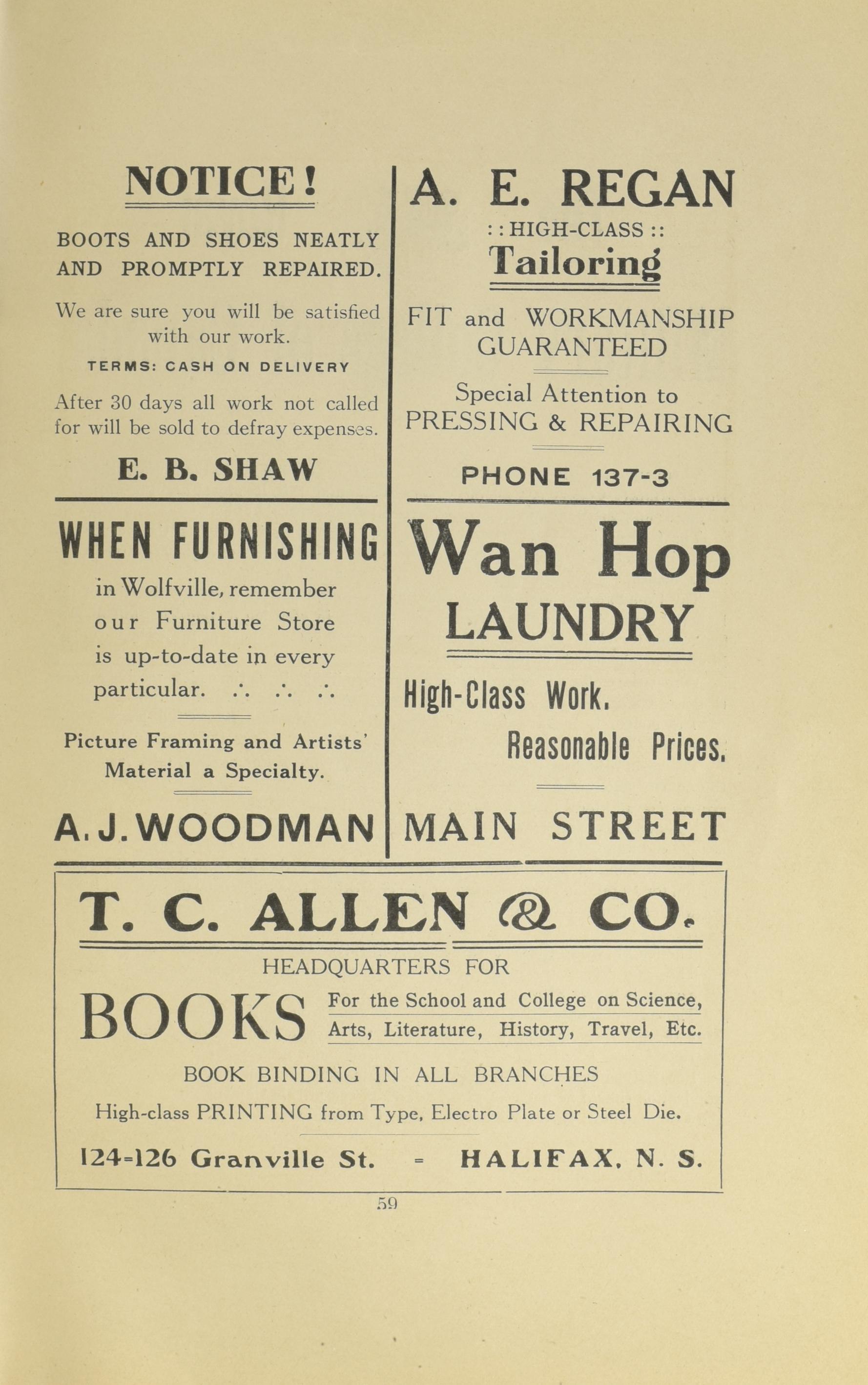 NOTICE!

BOOTS AND SHOES NEATLY AND PROMPTLY REPAIRED.

We are sure you will be satisfied with our work.

TERMS: CASH ON DELIVERY

After 30 days all work not called for will be sold to defray expenses.

E. B. SHAW

WHEN FURNISHING

in Wolfville, remember our Furniture Store is up-to-date in every particular. ∴ ∴ ∴

Picture Framing and Artists' Material a Specialty.

A. J. WOODMAN

A. E. REGAN

: : HIGH-CLASS : :

Tailoring

FIT and WORKMANSHIP GUARANTEED

Special Attention to PRESSING & REPAIRING

PHONE 137-3

Wan Hop LAUNDRY

High-Class Work.

Reasonable Prices.

MAIN STREET

T. C. ALLEN & CO.

HEADQUARTERS FOR

BOOKS For the School and College on Science, Arts, Literature, History, Travel, Etc.

BOOK BINDING IN ALL BRANCHES

High-class PRINTING from Type, Electro Plate or Steel Die.

124-126 Granville St. - HALIFAX, N. S.

59